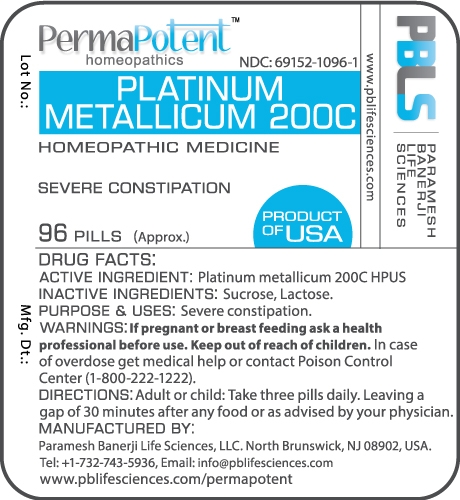 Lot No.:

PermaPotent™
homeopathics

NDC: 69152-1096-1

PLATINUM
METALLICUM 200C

HOMEOPATHIC MEDICINE

SEVERE CONSTIPATION

96 PILLS (Approx.)

PRODUCT OF USA

www.pblifesciences.com

PBLS

PARAMESH BANERJI LIFE SCIENCES

Mfg. Dt.:

DRUG FACTS:
ACTIVE INGREDIENT: Platinum metallicum 200C HPUS
INACTIVE INGREDIENTS: Sucrose, Lactose.
PURPOSE & USES: Severe constipation.
WARNINGS: If pregnant or breast feeding ask a health professional before use. Keep out of reach of children. In case of overdose get medical help or contact Poison Control Center (1-800-222-1222).
DIRECTIONS: Adult or child: Take three pills daily. Leaving a gap of 30 minutes after any food or as advised by your physician.
MANUFACTURED BY:
Paramesh Banerji Life Sciences, LLC. North Brunswick, NJ 08902, USA.
Tel: +1-732-743-5936, Email: info@pblifesciences.com
www.pblifesciences.com/permapotent